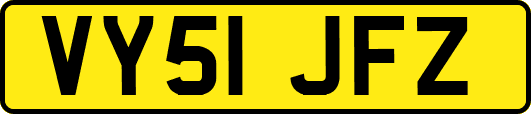 VY51 JFZ